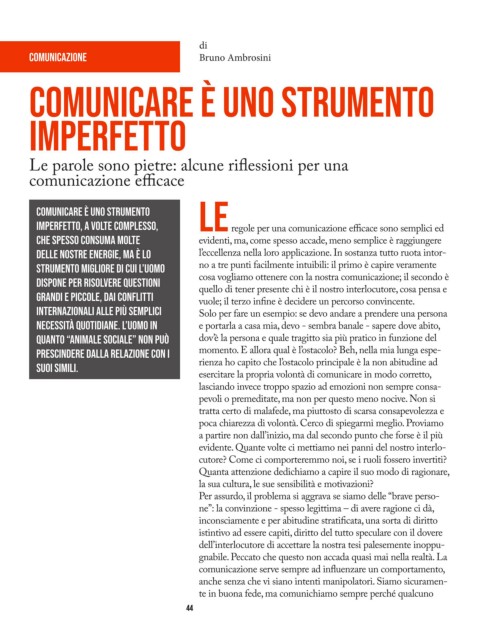 COMUNICAZIONE

di
Bruno Ambrosini

COMUNICARE È UNO STRUMENTO IMPERFETTO

Le parole sono pietre: alcune riflessioni per una comunicazione efficace

COMUNICARE È UNO STRUMENTO IMPERFETTO, A VOLTE COMPLESSO, CHE SPESSO CONSUMA MOLTE DELLE NOSTRE ENERGIE, MA È LO STRUMENTO MIGLIORE DI CUI L'UOMO DISPONE PER RISOLVERE QUESTIONI GRANDI E PICCOLE, DAI CONFLITTI INTERNAZIONALI ALLE PIÙ SEMPLICI NECESSITÀ QUOTIDIANE. L'UOMO IN QUANTO "ANIMALE SOCIALE" NON PUÒ PRESCINDERE DALLA RELAZIONE CON I SUOI SIMILI.

LE regole per una comunicazione efficace sono semplici ed evidenti, ma, come spesso accade, meno semplice è raggiungere l'eccellenza nella loro applicazione. In sostanza tutto ruota intorno a tre punti facilmente intuibili: il primo è capire veramente cosa vogliamo ottenere con la nostra comunicazione; il secondo è quello di tener presente chi è il nostro interlocutore, cosa pensa e vuole; il terzo infine è decidere un percorso convincente.
Solo per fare un esempio: se devo andare a prendere una persona e portarla a casa mia, devo - sembra banale - sapere dove abito, dov'è la persona e quale tragitto sia più pratico in funzione del momento. E allora qual è l'ostacolo? Beh, nella mia lunga esperienza ho capito che l'ostacolo principale è la non abitudine ad esercitare la propria volontà di comunicare in modo corretto, lasciando invece troppo spazio ad emozioni non sempre consapevoli o premeditate, ma non per questo meno nocive. Non si tratta certo di malafede, ma piuttosto di scarsa consapevolezza e poca chiarezza di volontà. Cerco di spiegarmi meglio. Proviamo a partire non dall'inizio, ma dal secondo punto che forse è il più evidente. Quante volte ci mettiamo nei panni del nostro interlocutore? Come ci comporteremmo noi, se i ruoli fossero invertiti? Quanta attenzione dedichiamo a capire il suo modo di ragionare, la sua cultura, le sue sensibilità e motivazioni?
Per assurdo, il problema si aggrava se siamo delle "brave persone": la convinzione - spesso legittima – di avere ragione ci dà, inconsciamente e per abitudine stratificata, una sorta di diritto istintivo ad essere capiti, diritto del tutto speculare con il dovere dell'interlocutore di accettare la nostra tesi palesemente inoppugnabile. Peccato che questo non accada quasi mai nella realtà. La comunicazione serve sempre ad influenzare un comportamento, anche senza che vi siano intenti manipolatori. Siamo sicuramente in buona fede, ma comunichiamo sempre perché qualcuno

44